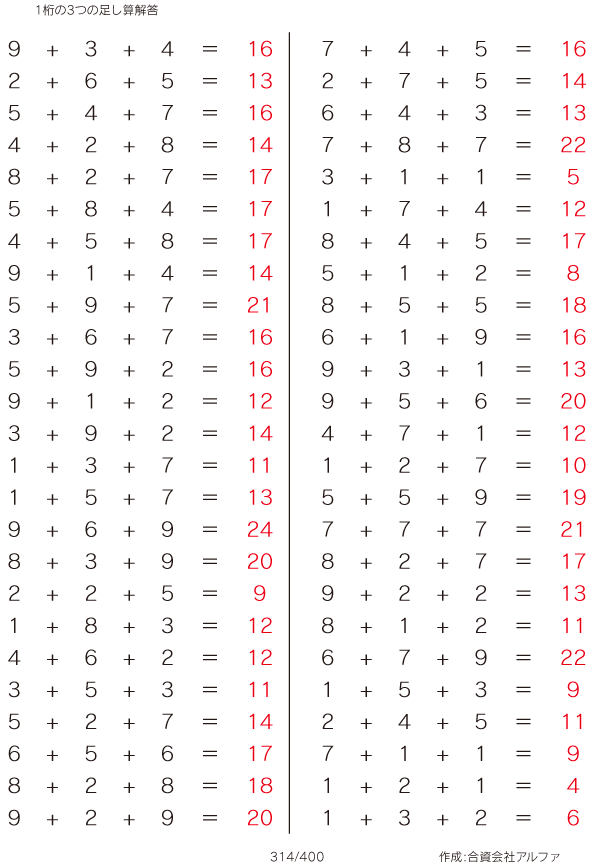 1桁の3つの足し算解答

$9 + 3 + 4 = 16$
$2 + 6 + 5 = 13$
$5 + 4 + 7 = 16$
$4 + 2 + 8 = 14$
$8 + 2 + 7 = 17$
$5 + 8 + 4 = 17$
$4 + 5 + 8 = 17$
$9 + 1 + 4 = 14$
$5 + 9 + 7 = 21$
$3 + 6 + 7 = 16$
$5 + 9 + 2 = 16$
$9 + 1 + 2 = 12$
$3 + 9 + 2 = 14$
$1 + 3 + 7 = 11$
$1 + 5 + 7 = 13$
$9 + 6 + 9 = 24$
$8 + 3 + 9 = 20$
$2 + 2 + 5 = 9$
$1 + 8 + 3 = 12$
$4 + 6 + 2 = 12$
$3 + 5 + 3 = 11$
$5 + 2 + 7 = 14$
$6 + 5 + 6 = 17$
$8 + 2 + 8 = 18$
$9 + 2 + 9 = 20$

$7 + 4 + 5 = 16$
$2 + 7 + 5 = 14$
$6 + 4 + 3 = 13$
$7 + 8 + 7 = 22$
$3 + 1 + 1 = 5$
$1 + 7 + 4 = 12$
$8 + 4 + 5 = 17$
$5 + 1 + 2 = 8$
$8 + 5 + 5 = 18$
$6 + 1 + 9 = 16$
$9 + 3 + 1 = 13$
$9 + 5 + 6 = 20$
$4 + 7 + 1 = 12$
$1 + 2 + 7 = 10$
$5 + 5 + 9 = 19$
$7 + 7 + 7 = 21$
$8 + 2 + 7 = 17$
$9 + 2 + 2 = 13$
$8 + 1 + 2 = 11$
$6 + 7 + 9 = 22$
$1 + 5 + 3 = 9$
$2 + 4 + 5 = 11$
$7 + 1 + 1 = 9$
$1 + 2 + 1 = 4$
$1 + 3 + 2 = 6$

314/400

作成:合資会社アルファ